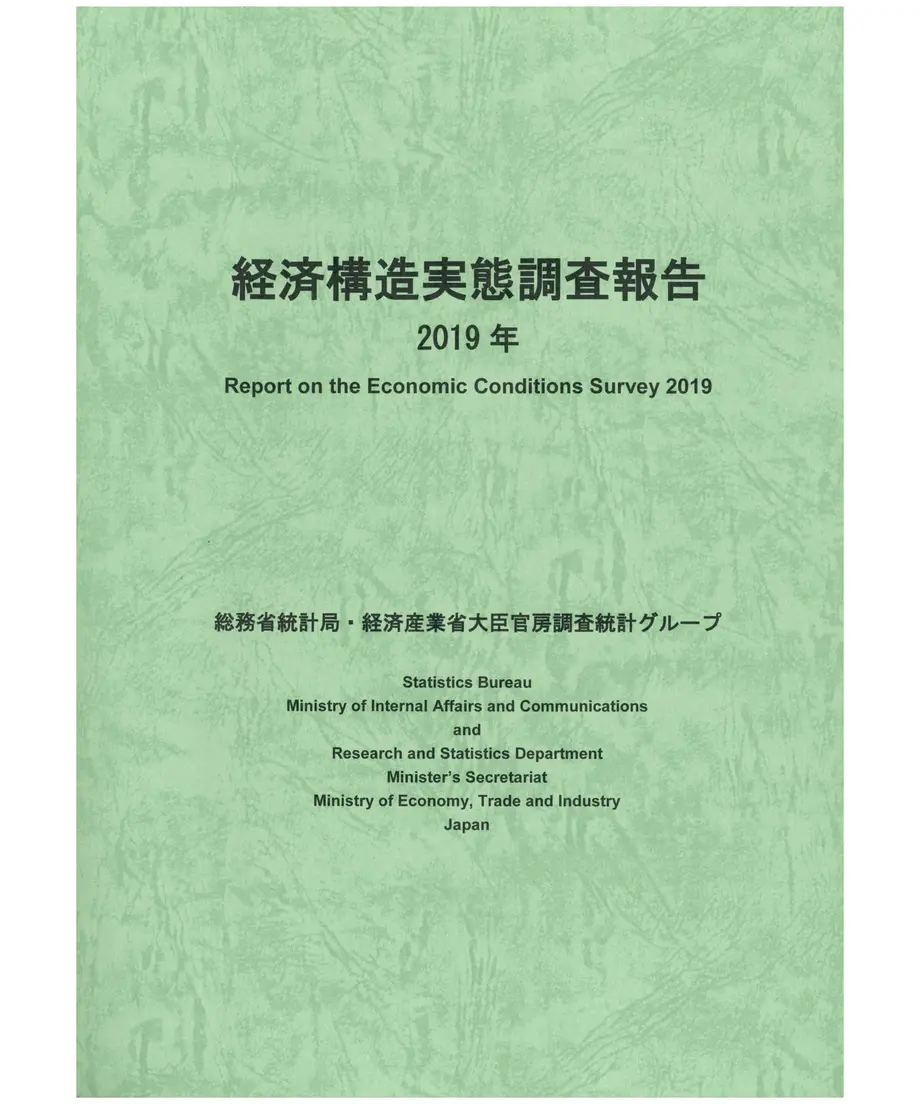 経済構造実態調査報告

2019 年

Report on the Economic Conditions Survey 2019

総務省統計局・経済産業省大臣官房調査統計グループ

Statistics Bureau
Ministry of Internal Affairs and Communications
and
Research and Statistics Department
Minister's Secretariat
Ministry of Economy, Trade and Industry
Japan